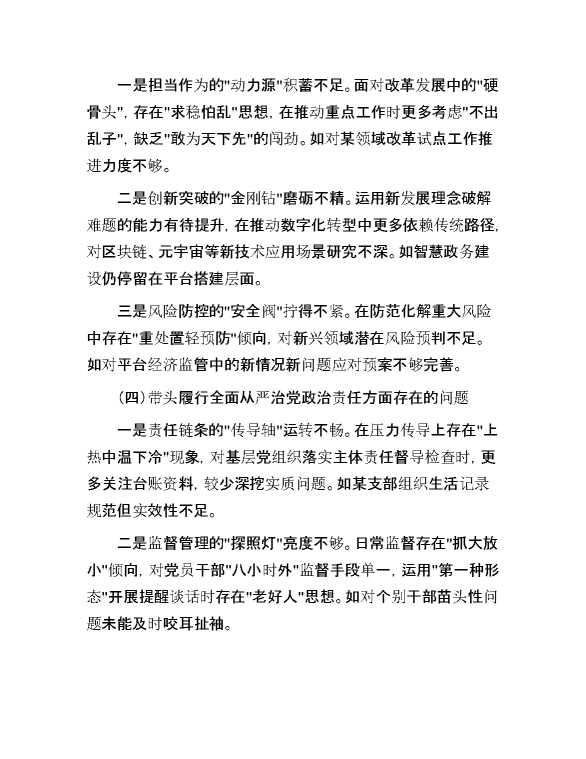 一是担当作为的"动力源"积蓄不足。面对改革发展中的"硬骨头"，存在"求稳怕乱"思想，在推动重点工作时更多考虑"不出乱子"，缺乏"敢为天下先"的闯劲。如对某领域改革试点工作推进力度不够。

二是创新突破的"金刚钻"磨砺不精。运用新发展理念破解难题的能力有待提升，在推动数字化转型中更多依赖传统路径，对区块链、元宇宙等新技术应用场景研究不深。如智慧政务建设仍停留在平台搭建层面。

三是风险防控的"安全阀"拧得不紧。在防范化解重大风险中存在"重处置轻预防"倾向，对新兴领域潜在风险预判不足。如对平台经济监管中的新情况新问题应对预案不够完善。

（四）带头履行全面从严治党政治责任方面存在的问题

一是责任链条的"传导轴"运转不畅。在压力传导上存在"上热中温下冷"现象，对基层党组织落实主体责任督导检查时，更多关注台账资料，较少深挖实质问题。如某支部组织生活记录规范但实效性不足。

二是监督管理的"探照灯"亮度不够。日常监督存在"抓大放小"倾向，对党员干部"八小时外"监督手段单一，运用"第一种形态"开展提醒谈话时存在"老好人"思想。如对个别干部苗头性问题未能及时咬耳扯袖。